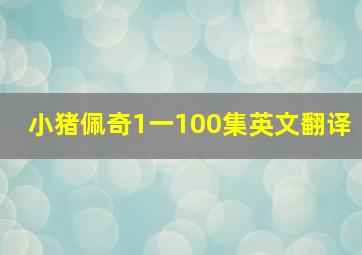 小猪佩奇1一100集英文翻译